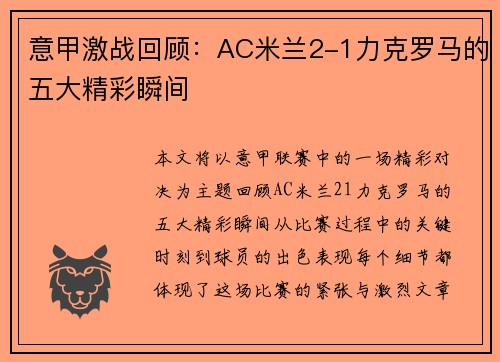 意甲激战回顾：AC米兰2-1力克罗马的五大精彩瞬间

本文将以意甲联赛中的一场精彩对决为主题回顾AC米兰21力克罗马的五大精彩瞬间从比赛过程中的关键时刻到球员的出色表现每个细节都体现了这场比赛的紧张与激烈文章